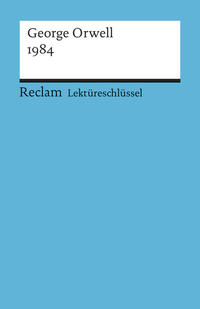 George Orwell
1984

Reclam Lektüreschlüssel